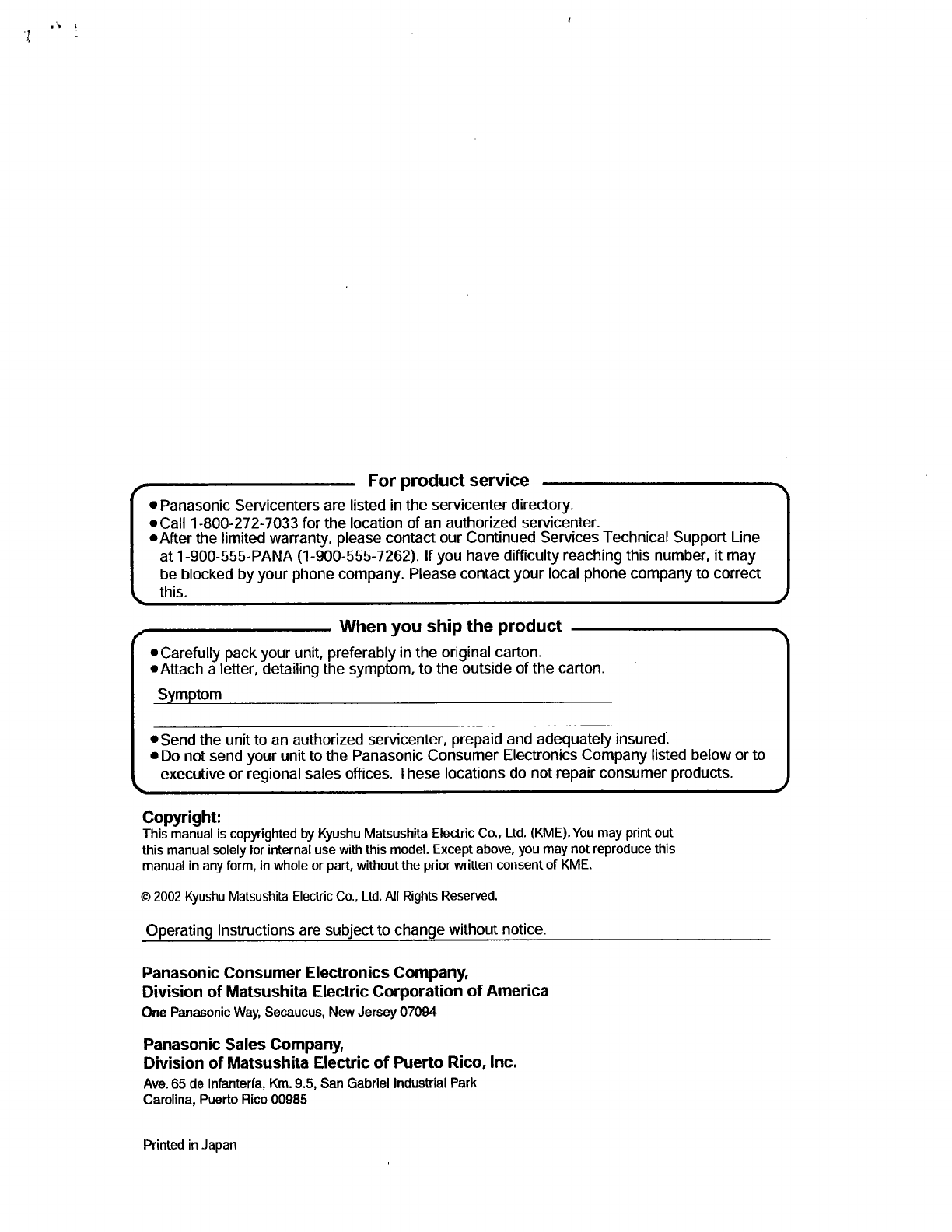 For product service

●Panasonic Servicenters are listed in the servicenter directory.
●Call 1-800-272-7033 for the location of an authorized servicenter.
●After the limited warranty, please contact our Continued Services Technical Support Line at 1-900-555-PANA (1-900-555-7262). If you have difficulty reaching this number, it may be blocked by your phone company. Please contact your local phone company to correct this.

When you ship the product

●Carefully pack your unit, preferably in the original carton.
●Attach a letter, detailing the symptom, to the outside of the carton.

Symptom

●Send the unit to an authorized servicenter, prepaid and adequately insured.
●Do not send your unit to the Panasonic Consumer Electronics Company listed below or to executive or regional sales offices. These locations do not repair consumer products.

Copyright:
This manual is copyrighted by Kyushu Matsushita Electric Co., Ltd. (KME). You may print out this manual solely for internal use with this model. Except above, you may not reproduce this manual in any form, in whole or part, without the prior written consent of KME.

© 2002 Kyushu Matsushita Electric Co., Ltd. All Rights Reserved.

Operating Instructions are subject to change without notice.

Panasonic Consumer Electronics Company,
Division of Matsushita Electric Corporation of America
One Panasonic Way, Secaucus, New Jersey 07094

Panasonic Sales Company,
Division of Matsushita Electric of Puerto Rico, Inc.
Ave. 65 de Infantería, Km. 9.5, San Gabriel Industrial Park
Carolina, Puerto Rico 00985

Printed in Japan